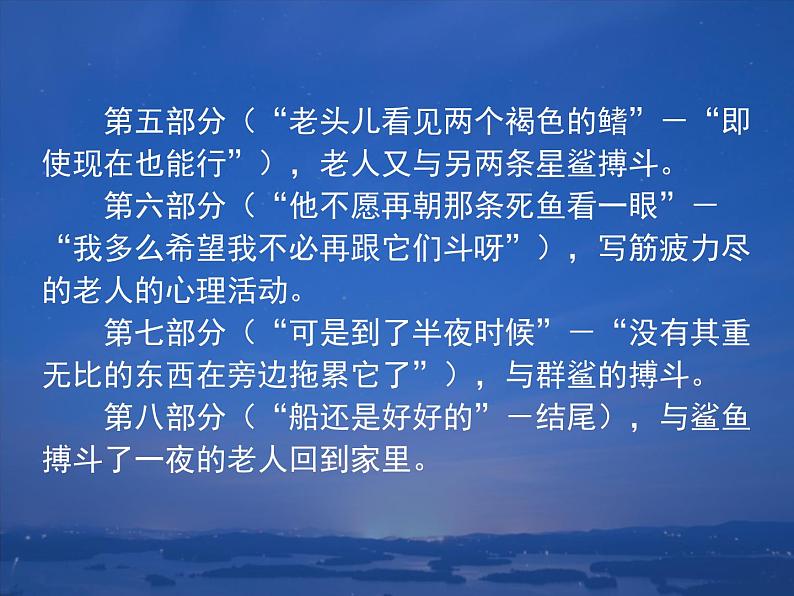 第五部分（“老头儿看见两个褐色的鳍”－“即使现在也能行”），老人又与另两条星鲨搏斗。

第六部分（“他不愿再朝那条死鱼看一眼”－“我多么希望我不必再跟它们斗呀”），写筋疲力尽的老人的心理活动。

第七部分（“可是到了半夜时候”－“没有其重无比的东西在旁边拖累它了”），与群鲨的搏斗。

第八部分（“船还是好好的”－结尾），与鲨鱼搏斗了一夜的老人回到家里。